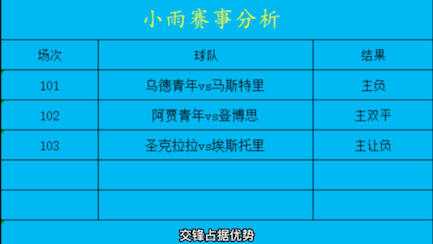 小雨赛事分析

| 场次 | 球队 | 结果 |
|---|---|---|
| 101 | 乌德青年vs马斯特里 | 主负 |
| 102 | 阿贾青年vs登博思 | 主双平 |
| 103 | 圣克拉拉vs埃斯托里 | 主让负 |
| | | |
| | | |

交锋占据优势